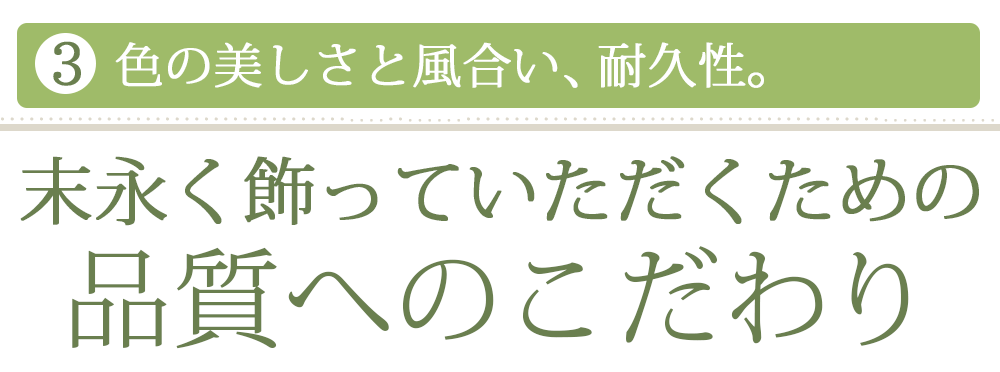 ③ 色の美しさと風合い、耐久性。

末永く飾っていただくための
品質へのこだわり